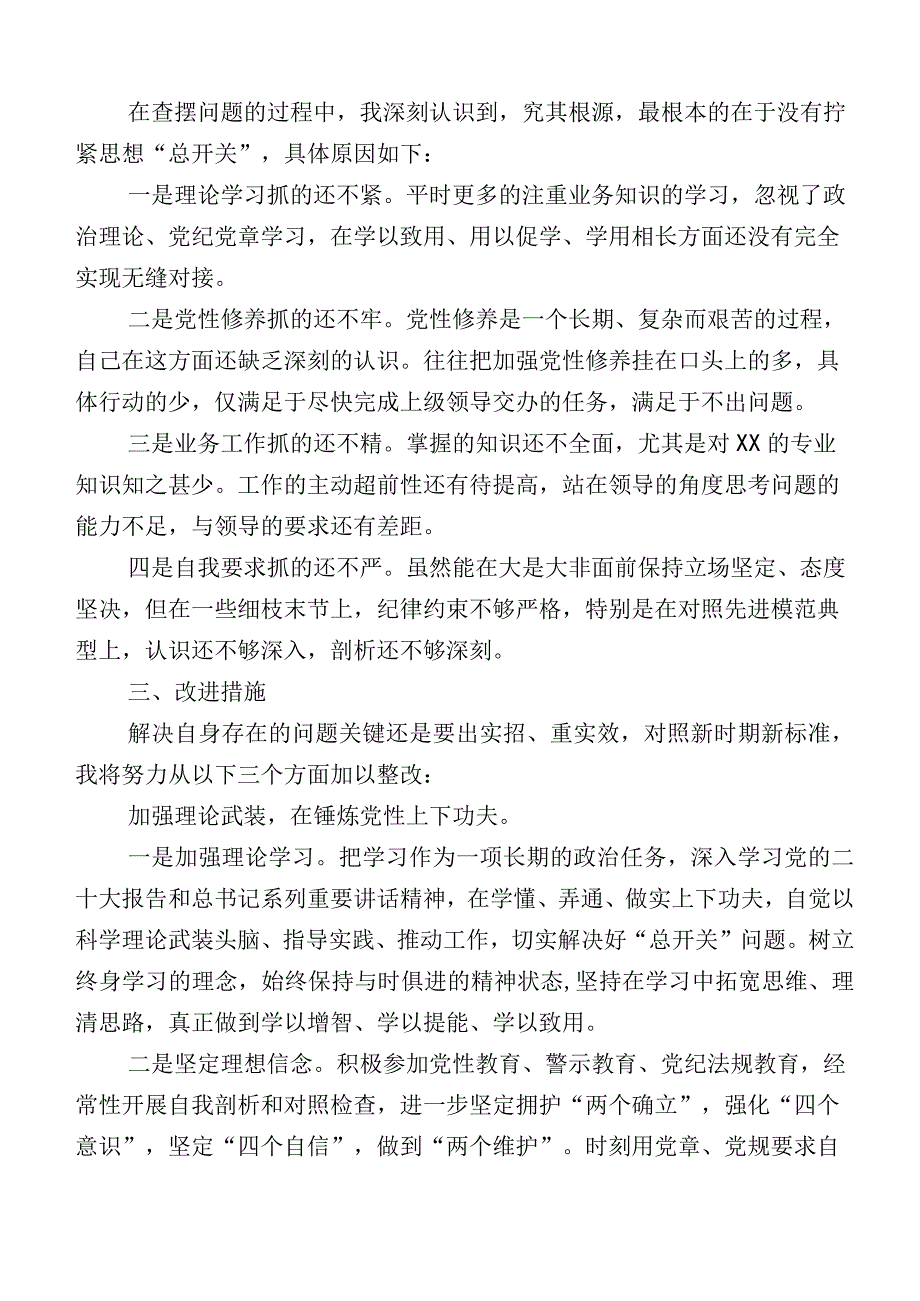 在查摆问题的过程中，我深刻认识到，究其根源，最根本的在于没有拧紧思想“总开关”，具体原因如下：

一是理论学习抓的还不紧。平时更多的注重业务知识的学习，忽视了政治理论、党纪党章学习，在学以致用、用以促学、学用相长方面还没有完全实现无缝对接。

二是党性修养抓的还不牢。党性修养是一个长期、复杂而艰苦的过程，自己在这方面还缺乏深刻的认识。往往把加强党性修养挂在口头上的多，具体行动的少，仅满足于尽快完成上级领导交办的任务，满足于不出问题。

三是业务工作抓的还不精。掌握的知识还不全面，尤其是对XX的专业知识知之甚少。工作的主动超前性还有待提高，站在领导的角度思考问题的能力不足，与领导的要求还有差距。

四是自我要求抓的还不严。虽然能在大是大非面前保持立场坚定、态度坚决，但在一些细枝末节上，纪律约束不够严格，特别是在对照先进模范典型上，认识还不够深入，剖析还不够深刻。

三、改进措施

解决自身存在的问题关键还是要出实招、重实效，对照新时期新标准，我将努力从以下三个方面加以整改：

加强理论武装，在锤炼党性上下功夫。

一是加强理论学习。把学习作为一项长期的政治任务，深入学习党的二十大报告和总书记系列重要讲话精神，在学懂、弄通、做实上下功夫，自觉以科学理论武装头脑、指导实践、推动工作，切实解决好“总开关”问题。树立终身学习的理念，始终保持与时俱进的精神状态,坚持在学习中拓宽思维、理清思路，真正做到学以增智、学以提能、学以致用。

二是坚定理想信念。积极参加党性教育、警示教育、党纪法规教育，经常性开展自我剖析和对照检查，进一步坚定拥护“两个确立”，强化“四个意识”，坚定“四个自信”，做到“两个维护”。时刻用党章、党规要求自